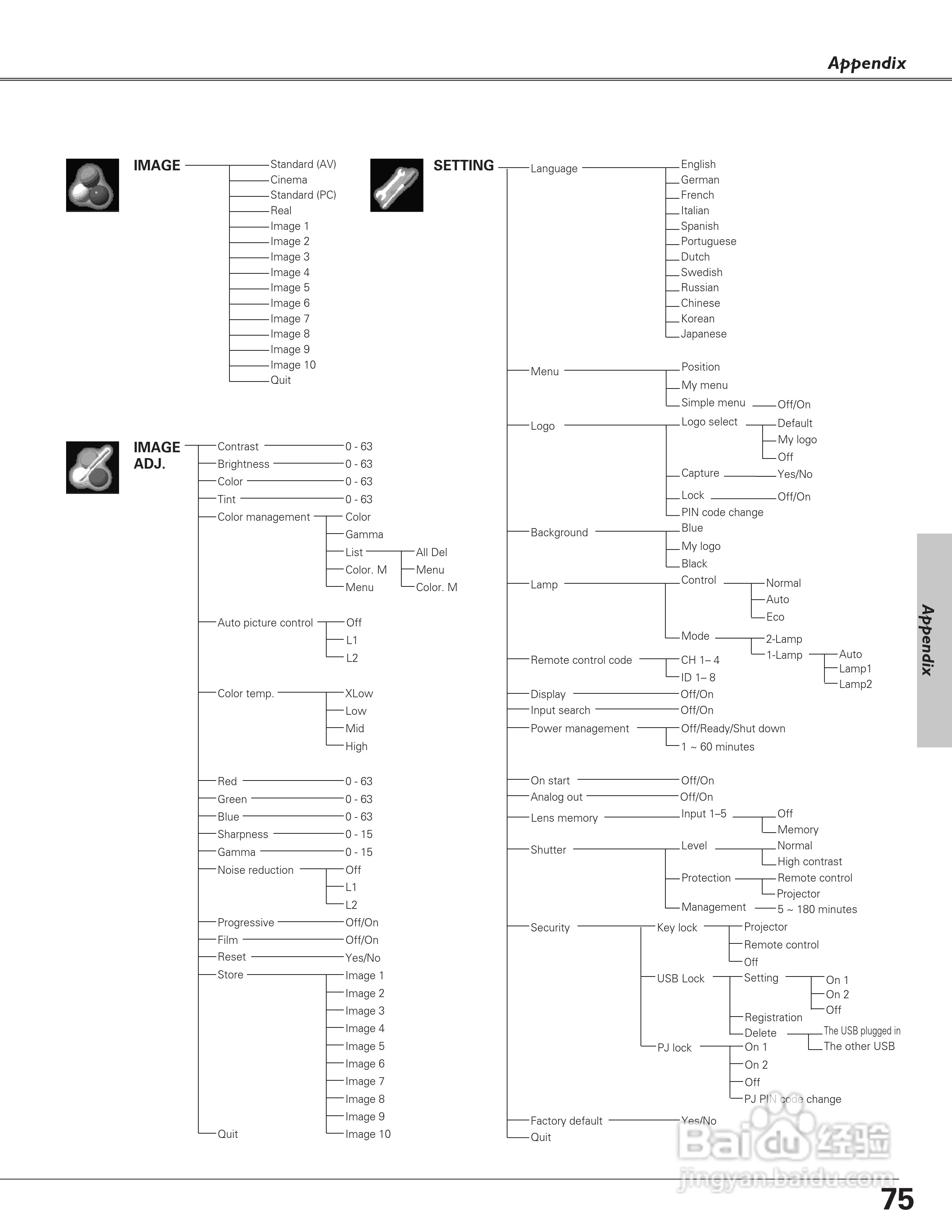 Appendix

IMAGE
Standard (AV)
Cinema
Standard (PC)
Real
Image 1
Image 2
Image 3
Image 4
Image 5
Image 6
Image 7
Image 8
Image 9
Image 10
Quit

IMAGE ADJ.
Contrast 0 - 63
Brightness 0 - 63
Color 0 - 63
Tint 0 - 63
Color management
Color
Gamma
List
All Del
Menu
Color. M
Color. M
Menu
Auto picture control
Off
L1
L2
Color temp.
XLow
Low
Mid
High
Red 0 - 63
Green 0 - 63
Blue 0 - 63
Sharpness 0 - 15
Gamma 0 - 15
Noise reduction
Off
L1
L2
Progressive Off/On
Film Off/On
Reset Yes/No
Store
Image 1
Image 2
Image 3
Image 4
Image 5
Image 6
Image 7
Image 8
Image 9
Image 10
Quit

SETTING
Language
English
German
French
Italian
Spanish
Portuguese
Dutch
Swedish
Russian
Chinese
Korean
Japanese
Menu
Position
My menu
Simple menu Off/On
Logo
Logo select
Default
My logo
Off
Capture Yes/No
Lock Off/On
PIN code change
Background
Blue
My logo
Black
Lamp
Control
Normal
Auto
Eco
Mode
2-Lamp
1-Lamp
Auto
Lamp1
Lamp2
Remote control code
CH 1– 4
ID 1– 8
Display Off/On
Input search Off/On
Power management
Off/Ready/Shut down
1 ~ 60 minutes
On start Off/On
Analog out Off/On
Lens memory
Input 1–5
Off
Memory
Shutter
Level
Normal
High contrast
Protection
Remote control
Projector
Management 5 ~ 180 minutes
Security
Key lock
Projector
Remote control
Off
USB Lock
Setting
On 1
On 2
Off
Registration
Delete
The USB plugged in
The other USB
PJ lock
On 1
On 2
Off
PJ PIN code change
Factory default Yes/No
Quit

Appendix

Baidu 经验
jingyan.baidu.com

75